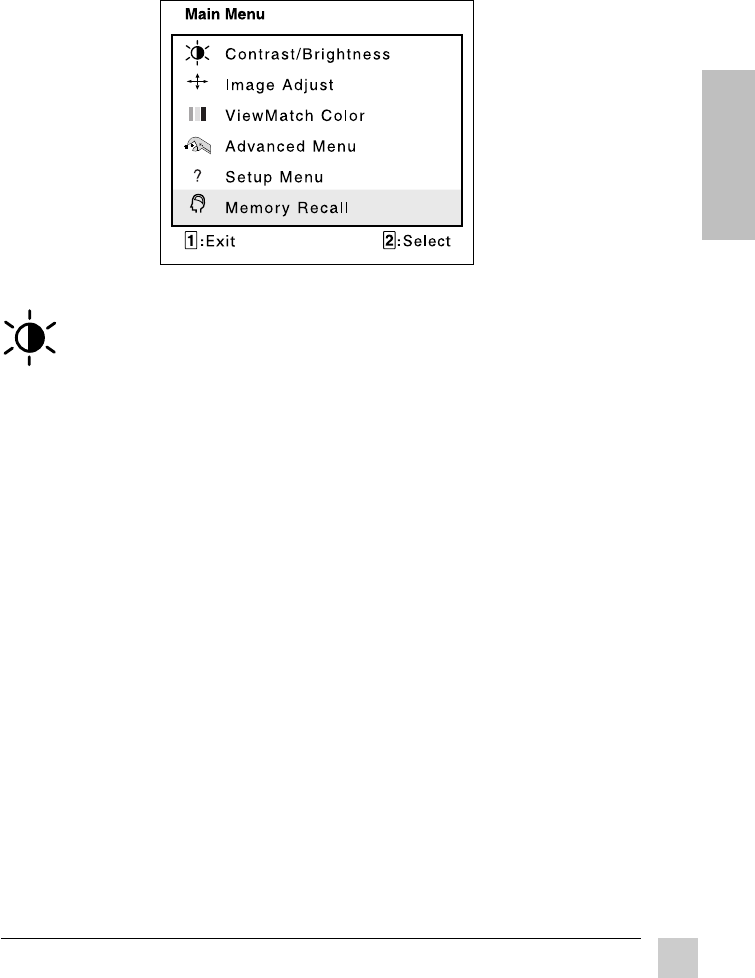 Main Menu

Contrast/Brightness
Image Adjust
ViewMatch Color
Advanced Menu
? Setup Menu
Memory Recall

1:Exit 2:Select